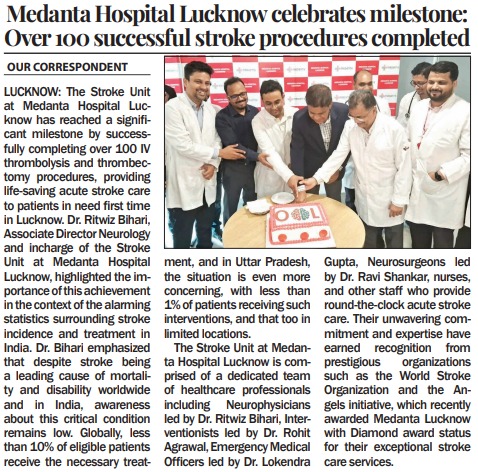 Medanta Hospital Lucknow celebrates milestone: Over 100 successful stroke procedures completed

OUR CORRESPONDENT

LUCKNOW: The Stroke Unit at Medanta Hospital Lucknow has reached a significant milestone by successfully completing over 100 IV thrombolysis and thrombectomy procedures, providing life-saving acute stroke care to patients in need first time in Lucknow. Dr. Ritwiz Bihari, Associate Director Neurology and incharge of the Stroke Unit at Medanta Hospital Lucknow, highlighted the importance of this achievement in the context of the alarming statistics surrounding stroke incidence and treatment in India. Dr. Bihari emphasized that despite stroke being a leading cause of mortality and disability worldwide and in India, awareness about this critical condition remains low. Globally, less than 10% of eligible patients receive the necessary treatment, and in Uttar Pradesh, the situation is even more concerning, with less than 1% of patients receiving such interventions, and that too in limited locations.

The Stroke Unit at Medanta Hospital Lucknow is comprised of a dedicated team of healthcare professionals including Neurophysicians led by Dr. Ritwiz Bihari, Interventionists led by Dr. Rohit Agrawal, Emergency Medical Officers led by Dr. Lokendra Gupta, Neurosurgeons led by Dr. Ravi Shankar, nurses, and other staff who provide round-the-clock acute stroke care. Their unwavering commitment and expertise have earned recognition from prestigious organizations such as the World Stroke Organization and the Angels initiative, which recently awarded Medanta Lucknow with Diamond award status for their exceptional stroke care services.